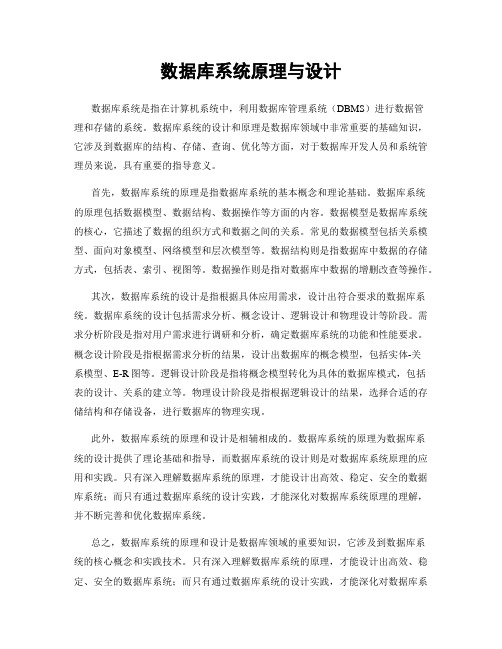 数据库系统原理与设计

数据库系统是指在计算机系统中，利用数据库管理系统（DBMS）进行数据管理和存储的系统。数据库系统的设计和原理是数据库领域中非常重要的基础知识，它涉及到数据库的结构、存储、查询、优化等方面，对于数据库开发人员和系统管理员来说，具有重要的指导意义。

首先，数据库系统的原理是指数据库系统的基本概念和理论基础。数据库系统的原理包括数据模型、数据结构、数据操作等方面的内容。数据模型是数据库系统的核心，它描述了数据的组织方式和数据之间的关系。常见的数据模型包括关系模型、面向对象模型、网络模型和层次模型等。数据结构则是指数据库中数据的存储方式，包括表、索引、视图等。数据操作则是指对数据库中数据的增删改查等操作。

其次，数据库系统的设计是指根据具体应用需求，设计出符合要求的数据库系统。数据库系统的设计包括需求分析、概念设计、逻辑设计和物理设计等阶段。需求分析阶段是指对用户需求进行调研和分析，确定数据库系统的功能和性能要求。概念设计阶段是指根据需求分析的结果，设计出数据库的概念模型，包括实体-关系模型、E-R图等。逻辑设计阶段是指将概念模型转化为具体的数据库模式，包括表的设计、关系的建立等。物理设计阶段是指根据逻辑设计的结果，选择合适的存储结构和存储设备，进行数据库的物理实现。

此外，数据库系统的原理和设计是相辅相成的。数据库系统的原理为数据库系统的设计提供了理论基础和指导，而数据库系统的设计则是对数据库系统原理的应用和实践。只有深入理解数据库系统的原理，才能设计出高效、稳定、安全的数据库系统；而只有通过数据库系统的设计实践，才能深化对数据库系统原理的理解，并不断完善和优化数据库系统。

总之，数据库系统的原理和设计是数据库领域的重要知识，它涉及到数据库系统的核心概念和实践技术。只有深入理解数据库系统的原理，才能设计出高效、稳定、安全的数据库系统；而只有通过数据库系统的设计实践，才能深化对数据库系